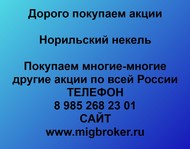 Дорого покупаем акции

Норильский некель

Покупаем многие-многие другие акции по всей России
ТЕЛЕФОН
8 985 268 23 01
САЙТ
www.migbroker.ru